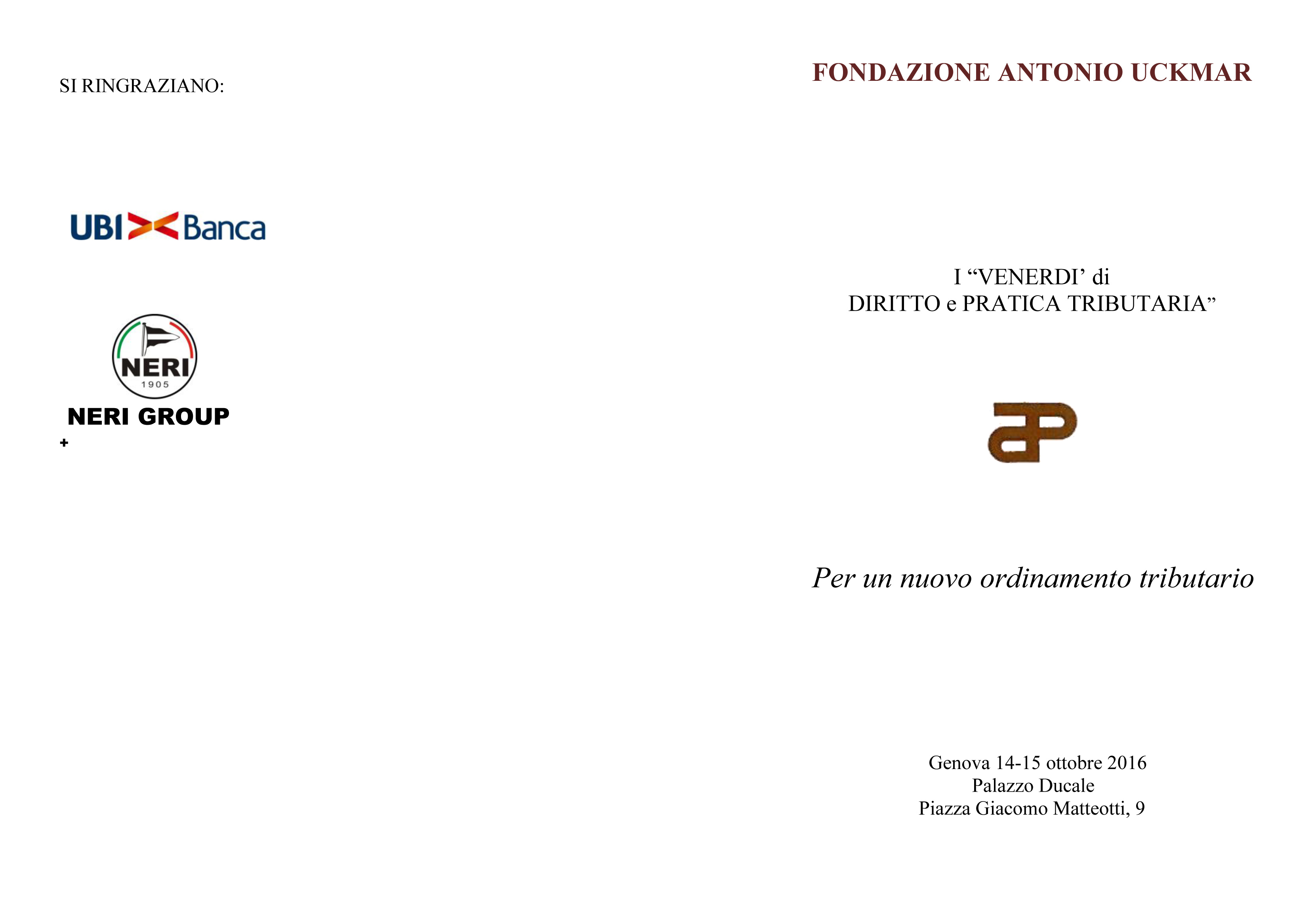 SI RINGRAZIANO:

UBI Banca

NERI
1905

NERI GROUP
+

FONDAZIONE ANTONIO UCKMAR

I "VENERDI' di
DIRITTO e PRATICA TRIBUTARIA"

Per un nuovo ordinamento tributario

Genova 14-15 ottobre 2016
Palazzo Ducale
Piazza Giacomo Matteotti, 9